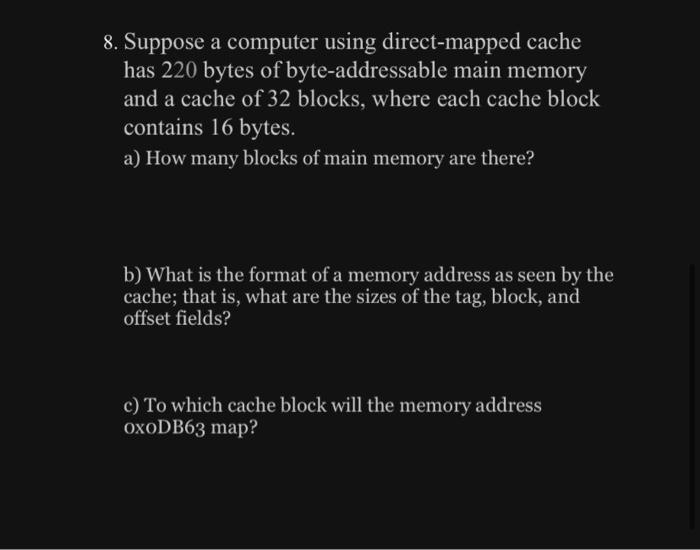 8. Suppose a computer using direct-mapped cache has 220 bytes of byte-addressable main memory and a cache of 32 blocks, where each cache block contains 16 bytes.

a) How many blocks of main memory are there?

b) What is the format of a memory address as seen by the cache; that is, what are the sizes of the tag, block, and offset fields?

c) To which cache block will the memory address 0x0DB63 map?